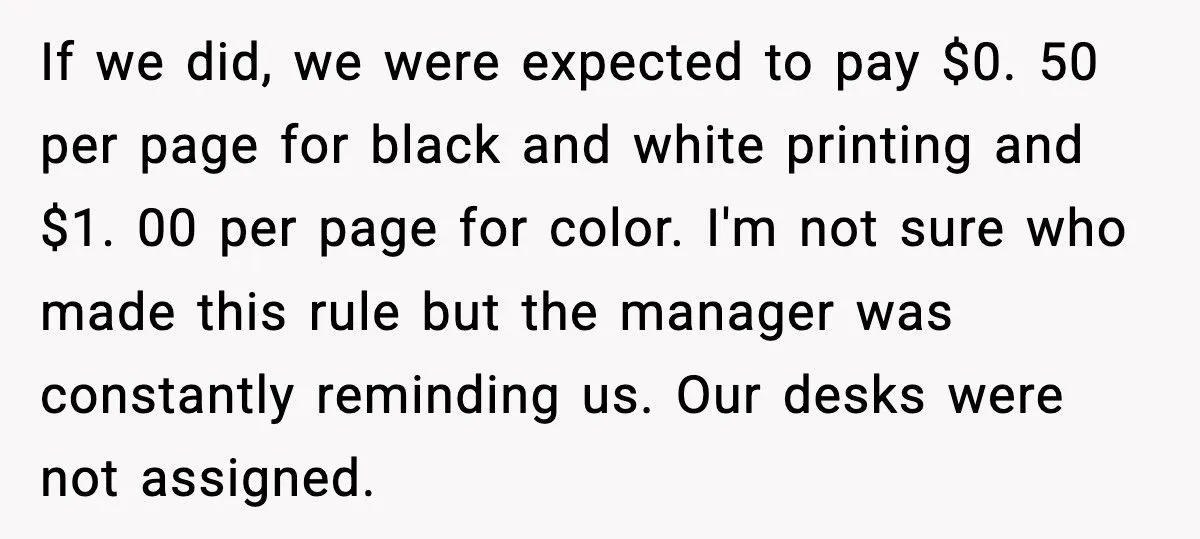 If we did, we were expected to pay \$0. 50 per page for black and white printing and \$1. 00 per page for color. I'm not sure who made this rule but the manager was constantly reminding us. Our desks were not assigned.